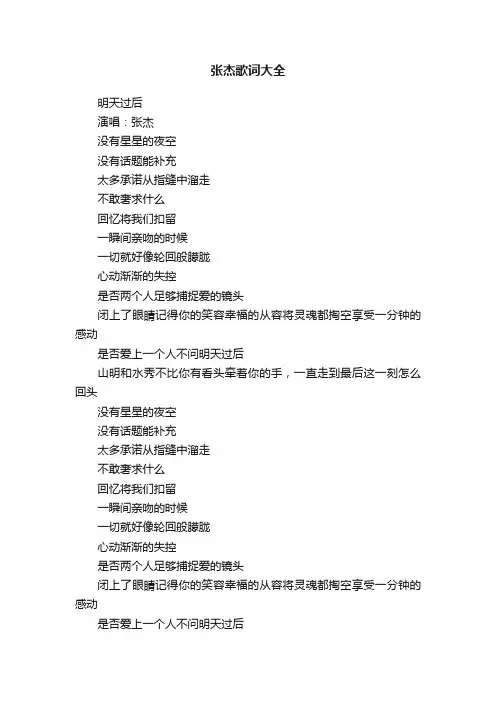 张杰歌词大全

明天过后

演唱：张杰

没有星星的夜空

没有话题能补充

太多承诺从指缝中溜走

不敢奢求什么

回忆将我们扣留

一瞬间亲吻的时候

一切就好像轮回般朦胧

心动渐渐的失控

是否两个人足够捕捉爱的镜头

闭上了眼睛记得你的笑容幸福的从容将灵魂都掏空享受一分钟的感动

是否爱上一个人不问明天过后

山明和水秀不比你有看头牵着你的手，一直走到最后这一刻怎么回头

没有星星的夜空

没有话题能补充

太多承诺从指缝中溜走

不敢奢求什么

回忆将我们扣留

一瞬间亲吻的时候

一切就好像轮回般朦胧

心动渐渐的失控

是否两个人足够捕捉爱的镜头

闭上了眼睛记得你的笑容幸福的从容将灵魂都掏空享受一分钟的感动

是否爱上一个人不问明天过后